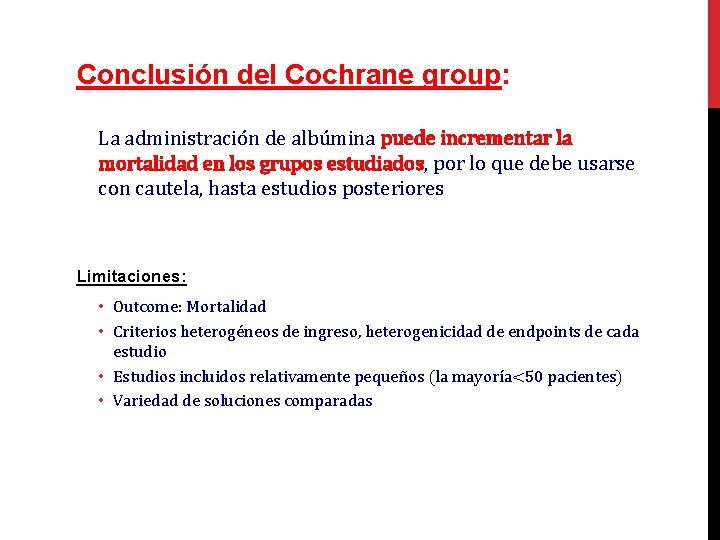 Conclusión del Cochrane group:

La administración de albúmina puede incrementar la mortalidad en los grupos estudiados, por lo que debe usarse con cautela, hasta estudios posteriores

Limitaciones:

• Outcome: Mortalidad
• Criterios heterogéneos de ingreso, heterogenicidad de endpoints de cada estudio
• Estudios incluidos relativamente pequeños (la mayoría<50 pacientes)
• Variedad de soluciones comparadas